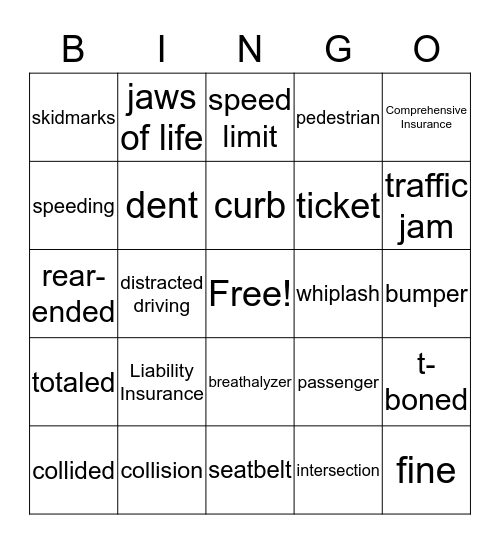 | B | I | N | G | O |
|---|---|---|---|---|
| skidmarks | jaws of life | speed limit | pedestrian | Comprehensive Insurance |
| speeding | dent | curb | ticket | traffic jam |
| rear-ended | distracted driving | Free! | whiplash | bumper |
| totaled | Liability Insurance | breathalyzer | passenger | t-boned |
| collided | collision | seatbelt | intersection | fine |